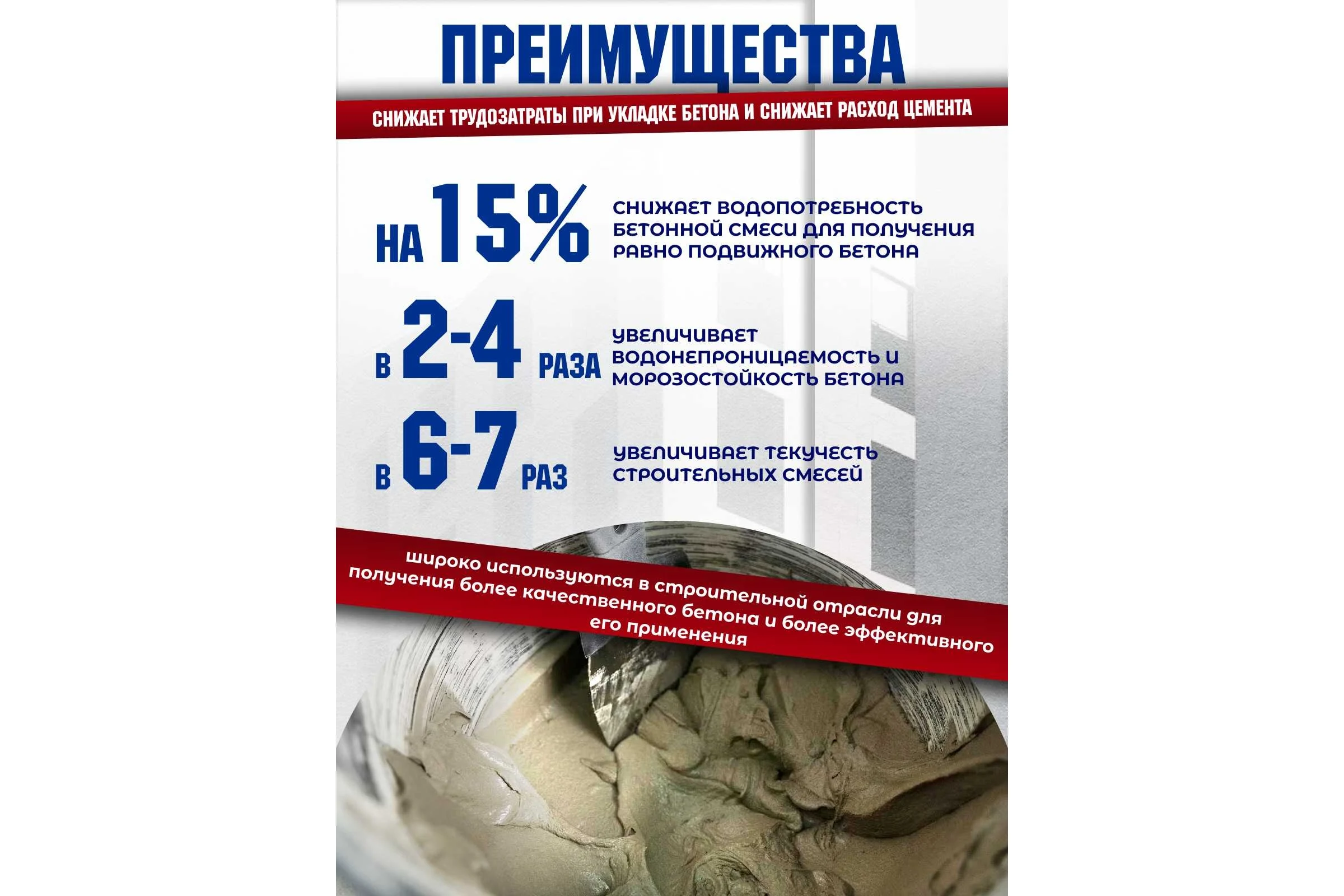 ПРЕИМУЩЕСТВА

СНИЖАЕТ ТРУДОЗАТРАТЫ ПРИ УКЛАДКЕ БЕТОНА И СНИЖАЕТ РАСХОД ЦЕМЕНТА

НА 15%

СНИЖАЕТ ВОДОПОТРЕБНОСТЬ БЕТОННОЙ СМЕСИ ДЛЯ ПОЛУЧЕНИЯ РАВНО ПОДВИЖНОГО БЕТОНА

В 2-4 РАЗА

УВЕЛИЧИВАЕТ ВОДОНЕПРОНИЦАЕМОСТЬ И МОРОЗОСТОЙКОСТЬ БЕТОНА

В 6-7 РАЗ

УВЕЛИЧИВАЕТ ТЕКУЧЕСТЬ СТРОИТЕЛЬНЫХ СМЕСЕЙ

широко используются в строительной отрасли для получения более качественного бетона и более эффективного его применения